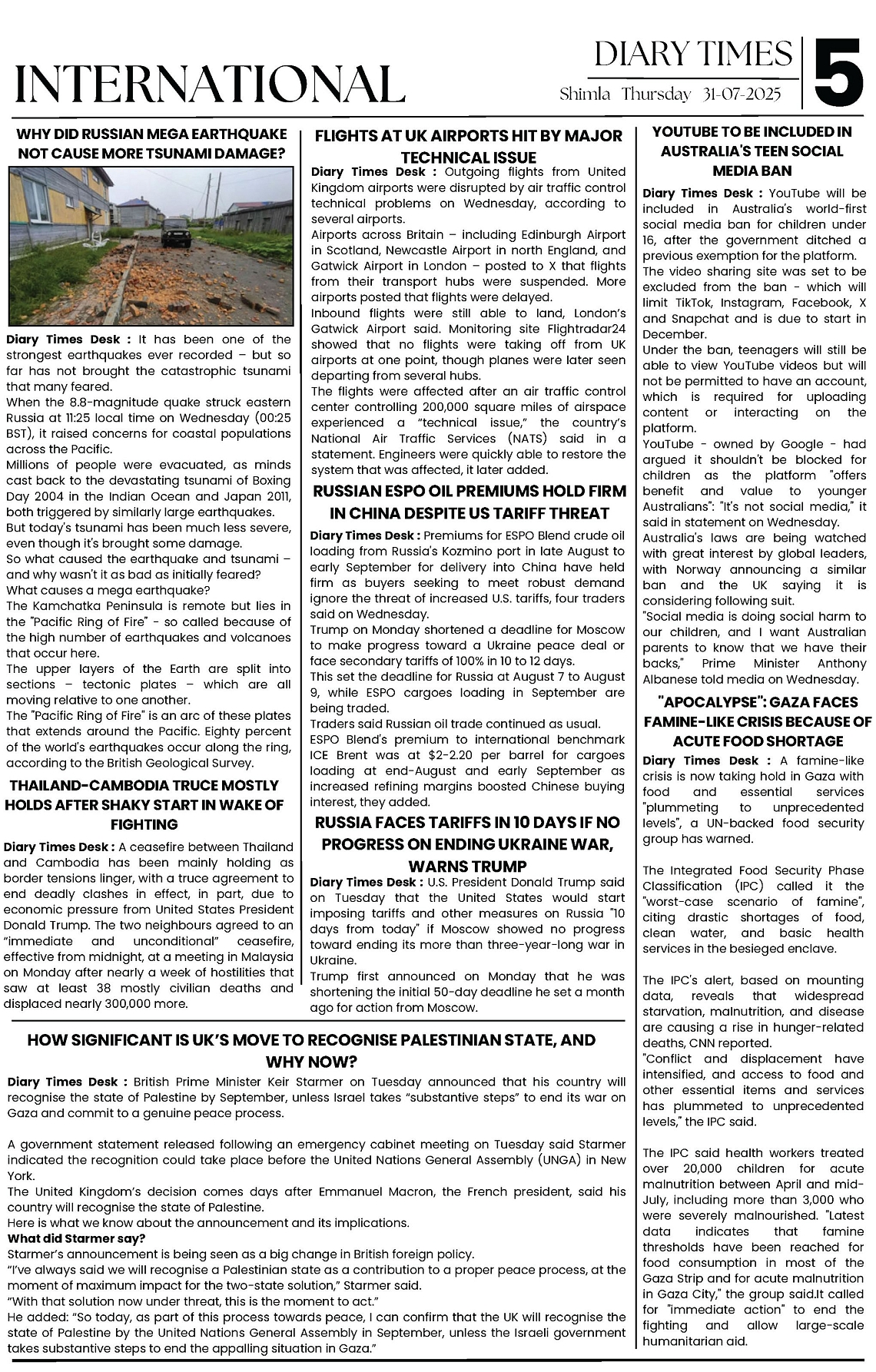 INTERNATIONAL

DIARY TIMES

Shimla Thursday 31-07-2025

5

WHY DID RUSSIAN MEGA EARTHQUAKE NOT CAUSE MORE TSUNAMI DAMAGE?

Diary Times Desk : It has been one of the strongest earthquakes ever recorded – but so far has not brought the catastrophic tsunami that many feared.
When the 8.8-magnitude quake struck eastern Russia at 11:25 local time on Wednesday (00:25 BST), it raised concerns for coastal populations across the Pacific.
Millions of people were evacuated, as minds cast back to the devastating tsunami of Boxing Day 2004 in the Indian Ocean and Japan 2011, both triggered by similarly large earthquakes.
But today's tsunami has been much less severe, even though it's brought some damage.
So what caused the earthquake and tsunami – and why wasn't it as bad as initially feared?
What causes a mega earthquake?
The Kamchatka Peninsula is remote but lies in the "Pacific Ring of Fire" - so called because of the high number of earthquakes and volcanoes that occur here.
The upper layers of the Earth are split into sections – tectonic plates – which are all moving relative to one another.
The "Pacific Ring of Fire" is an arc of these plates that extends around the Pacific. Eighty percent of the world's earthquakes occur along the ring, according to the British Geological Survey.

THAILAND-CAMBODIA TRUCE MOSTLY HOLDS AFTER SHAKY START IN WAKE OF FIGHTING

Diary Times Desk : A ceasefire between Thailand and Cambodia has been mainly holding as border tensions linger, with a truce agreement to end deadly clashes in effect, in part, due to economic pressure from United States President Donald Trump. The two neighbours agreed to an "immediate and unconditional" ceasefire, effective from midnight, at a meeting in Malaysia on Monday after nearly a week of hostilities that saw at least 38 mostly civilian deaths and displaced nearly 300,000 more.

FLIGHTS AT UK AIRPORTS HIT BY MAJOR TECHNICAL ISSUE

Diary Times Desk : Outgoing flights from United Kingdom airports were disrupted by air traffic control technical problems on Wednesday, according to several airports.
Airports across Britain – including Edinburgh Airport in Scotland, Newcastle Airport in north England, and Gatwick Airport in London – posted to X that flights from their transport hubs were suspended. More airports posted that flights were delayed.
Inbound flights were still able to land, London's Gatwick Airport said. Monitoring site Flightradar24 showed that no flights were taking off from UK airports at one point, though planes were later seen departing from several hubs.
The flights were affected after an air traffic control center controlling 200,000 square miles of airspace experienced a "technical issue," the country's National Air Traffic Services (NATS) said in a statement. Engineers were quickly able to restore the system that was affected, it later added.

RUSSIAN ESPO OIL PREMIUMS HOLD FIRM IN CHINA DESPITE US TARIFF THREAT

Diary Times Desk : Premiums for ESPO Blend crude oil loading from Russia's Kozmino port in late August to early September for delivery into China have held firm as buyers seeking to meet robust demand ignore the threat of increased U.S. tariffs, four traders said on Wednesday.
Trump on Monday shortened a deadline for Moscow to make progress toward a Ukraine peace deal or face secondary tariffs of 100% in 10 to 12 days.
This set the deadline for Russia at August 7 to August 9, while ESPO cargoes loading in September are being traded.
Traders said Russian oil trade continued as usual.
ESPO Blend's premium to international benchmark ICE Brent was at $2-2.20 per barrel for cargoes loading at end-August and early September as increased refining margins boosted Chinese buying interest, they added.

RUSSIA FACES TARIFFS IN 10 DAYS IF NO PROGRESS ON ENDING UKRAINE WAR, WARNS TRUMP

Diary Times Desk : U.S. President Donald Trump said on Tuesday that the United States would start imposing tariffs and other measures on Russia "10 days from today" if Moscow showed no progress toward ending its more than three-year-long war in Ukraine.
Trump first announced on Monday that he was shortening the initial 50-day deadline he set a month ago for action from Moscow.

YOUTUBE TO BE INCLUDED IN AUSTRALIA'S TEEN SOCIAL MEDIA BAN

Diary Times Desk : YouTube will be included in Australia's world-first social media ban for children under 16, after the government ditched a previous exemption for the platform.
The video sharing site was set to be excluded from the ban - which will limit TikTok, Instagram, Facebook, X and Snapchat and is due to start in December.
Under the ban, teenagers will still be able to view YouTube videos but will not be permitted to have an account, which is required for uploading content or interacting on the platform.
YouTube - owned by Google - had argued it shouldn't be blocked for children as the platform "offers benefit and value to younger Australians": "It's not social media," it said in statement on Wednesday.
Australia's laws are being watched with great interest by global leaders, with Norway announcing a similar ban and the UK saying it is considering following suit.
"Social media is doing social harm to our children, and I want Australian parents to know that we have their backs," Prime Minister Anthony Albanese told media on Wednesday.

"APOCALYPSE": GAZA FACES FAMINE-LIKE CRISIS BECAUSE OF ACUTE FOOD SHORTAGE

Diary Times Desk : A famine-like crisis is now taking hold in Gaza with food and essential services "plummeting to unprecedented levels", a UN-backed food security group has warned.

The Integrated Food Security Phase Classification (IPC) called it the "worst-case scenario of famine", citing drastic shortages of food, clean water, and basic health services in the besieged enclave.

The IPC's alert, based on mounting data, reveals that widespread starvation, malnutrition, and disease are causing a rise in hunger-related deaths, CNN reported.
"Conflict and displacement have intensified, and access to food and other essential items and services has plummeted to unprecedented levels," the IPC said.

The IPC said health workers treated over 20,000 children for acute malnutrition between April and mid-July, including more than 3,000 who were severely malnourished. "Latest data indicates that famine thresholds have been reached for food consumption in most of the Gaza Strip and for acute malnutrition in Gaza City," the group said.It called for "immediate action" to end the fighting and allow large-scale humanitarian aid.

HOW SIGNIFICANT IS UK'S MOVE TO RECOGNISE PALESTINIAN STATE, AND WHY NOW?

Diary Times Desk : British Prime Minister Keir Starmer on Tuesday announced that his country will recognise the state of Palestine by September, unless Israel takes "substantive steps" to end its war on Gaza and commit to a genuine peace process.

A government statement released following an emergency cabinet meeting on Tuesday said Starmer indicated the recognition could take place before the United Nations General Assembly (UNGA) in New York.
The United Kingdom's decision comes days after Emmanuel Macron, the French president, said his country will recognise the state of Palestine.
Here is what we know about the announcement and its implications.
What did Starmer say?
Starmer's announcement is being seen as a big change in British foreign policy.
"I've always said we will recognise a Palestinian state as a contribution to a proper peace process, at the moment of maximum impact for the two-state solution," Starmer said.
"With that solution now under threat, this is the moment to act."
He added: "So today, as part of this process towards peace, I can confirm that the UK will recognise the state of Palestine by the United Nations General Assembly in September, unless the Israeli government takes substantive steps to end the appalling situation in Gaza."